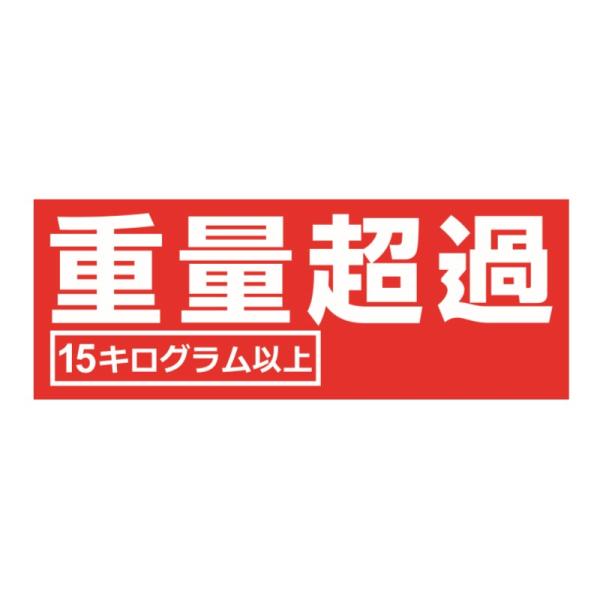 重量超過

15キログラム以上